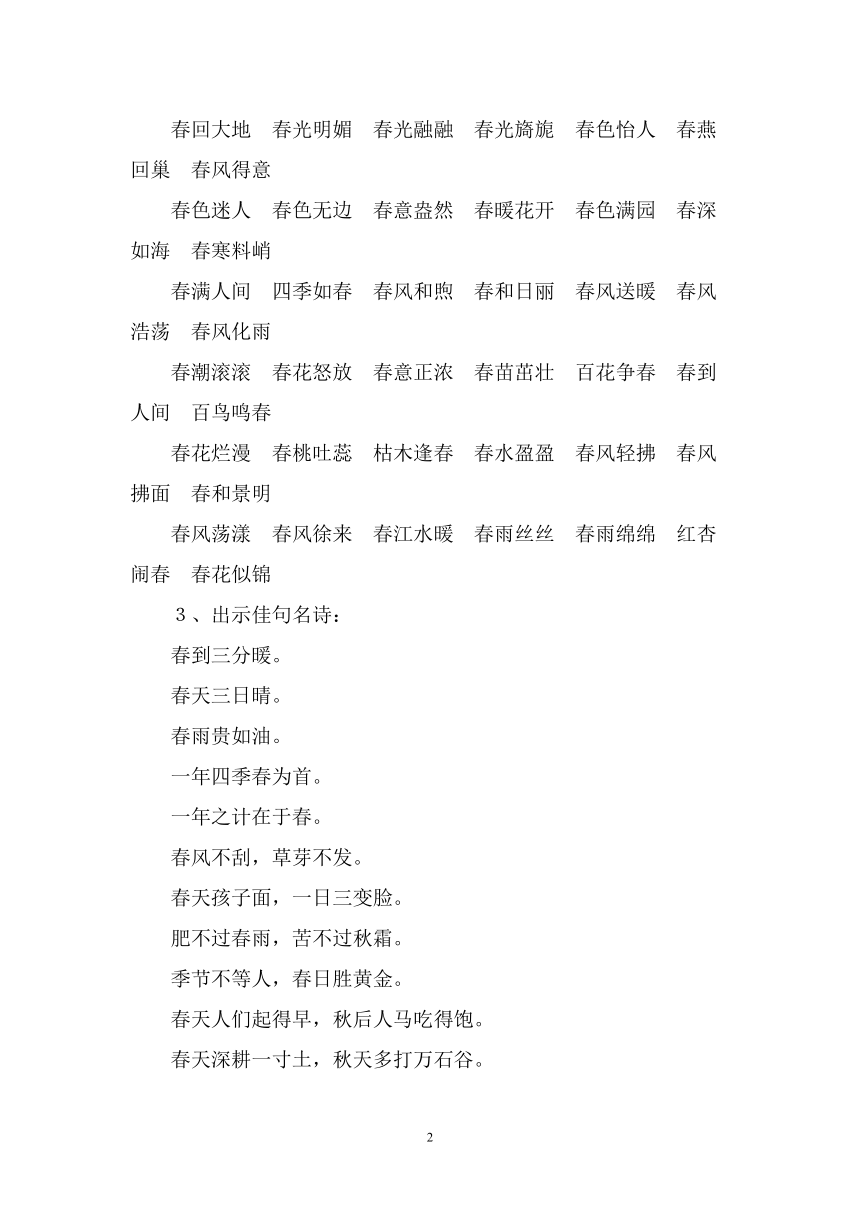 春回大地　春光明媚　春光融融　春光旖旎　春色怡人　春燕回巢　春风得意

春色迷人　春色无边　春意盎然　春暖花开　春色满园　春深如海　春寒料峭

春满人间　四季如春　春风和煦　春和日丽　春风送暖　春风浩荡　春风化雨

春潮滚滚　春花怒放　春意正浓　春苗茁壮　百花争春　春到人间　百鸟鸣春

春花烂漫　春桃吐蕊　枯木逢春　春水盈盈　春风轻拂　春风拂面　春和景明

春风荡漾　春风徐来　春江水暖　春雨丝丝　春雨绵绵　红杏闹春　春花似锦

３、出示佳句名诗：

春到三分暖。

春天三日晴。

春雨贵如油。

一年四季春为首。

一年之计在于春。

春风不刮，草芽不发。

春天孩子面，一日三变脸。

肥不过春雨，苦不过秋霜。

季节不等人，春日胜黄金。

春天人们起得早，秋后人马吃得饱。

春天深耕一寸土，秋天多打万石谷。

2